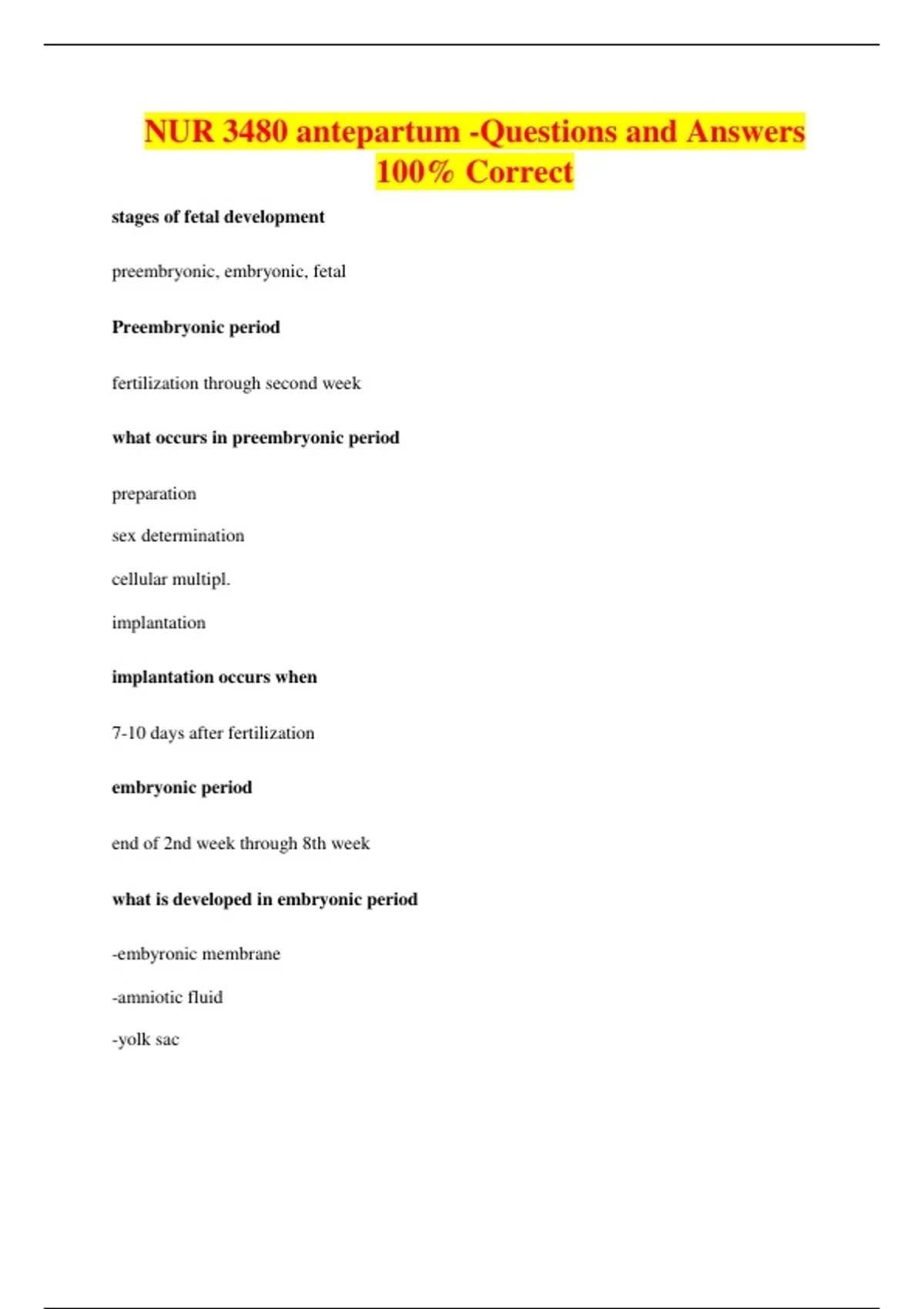 NUR 3480 antepartum -Questions and Answers 100% Correct

stages of fetal development

preembryonic, embryonic, fetal

Preembryonic period

fertilization through second week

what occurs in preembryonic period

preparation

sex determination

cellular multipl.

implantation

implantation occurs when

7-10 days after fertilization

embryonic period

end of 2nd week through 8th week

what is developed in embryonic period

-embyronic membrane

-amniotic fluid

-yolk sac